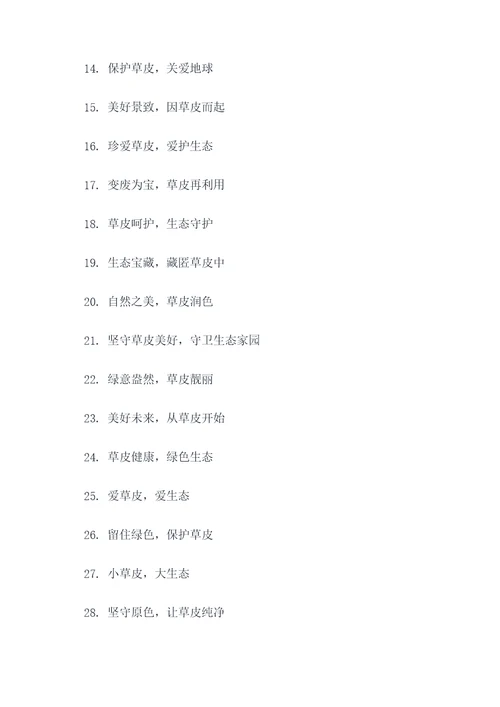 14. 保护草皮，关爱地球

15. 美好景致，因草皮而起

16. 珍爱草皮，爱护生态

17. 变废为宝，草皮再利用

18. 草皮呵护，生态守护

19. 生态宝藏，藏匿草皮中

20. 自然之美，草皮润色

21. 坚守草皮美好，守卫生态家园

22. 绿意盎然，草皮靓丽

23. 美好未来，从草皮开始

24. 草皮健康，绿色生态

25. 爱草皮，爱生态

26. 留住绿色，保护草皮

27. 小草皮，大生态

28. 坚守原色，让草皮纯净